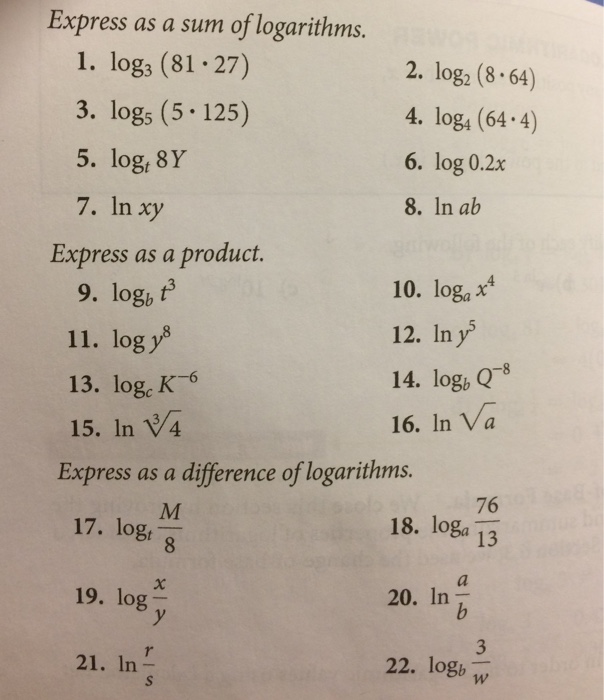 Express as a sum of logarithms.

1. $\log_3 (81 \cdot 27)$

2. $\log_2 (8 \cdot 64)$

3. $\log_5 (5 \cdot 125)$

4. $\log_4 (64 \cdot 4)$

5. $\log_t 8Y$

6. $\log 0.2x$

7. $\ln xy$

8. $\ln ab$

Express as a product.

9. $\log_b t^3$

10. $\log_a x^4$

11. $\log y^8$

12. $\ln y^5$

13. $\log_c K^{-6}$

14. $\log_b Q^{-8}$

15. $\ln \sqrt[3]{4}$

16. $\ln \sqrt{a}$

Express as a difference of logarithms.

17. $\log_t \frac{M}{8}$

18. $\log_a \frac{76}{13}$

19. $\log \frac{x}{y}$

20. $\ln \frac{a}{b}$

21. $\ln \frac{r}{s}$

22. $\log_b \frac{3}{w}$